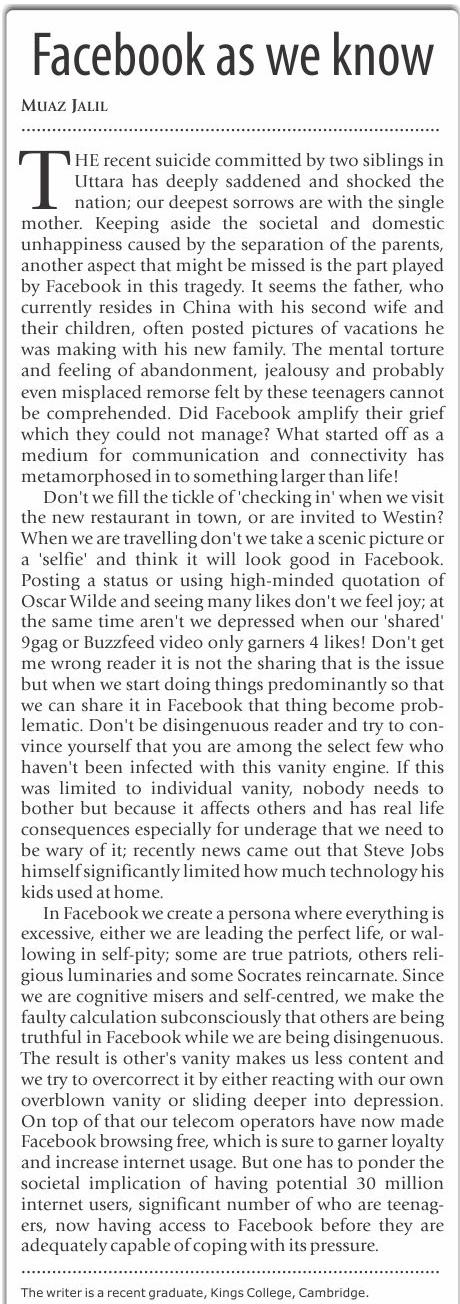 Facebook as we know

MUAZ JALIL

THE recent suicide committed by two siblings in Uttara has deeply saddened and shocked the nation; our deepest sorrows are with the single mother. Keeping aside the societal and domestic unhappiness caused by the separation of the parents, another aspect that might be missed is the part played by Facebook in this tragedy. It seems the father, who currently resides in China with his second wife and their children, often posted pictures of vacations he was making with his new family. The mental torture and feeling of abandonment, jealousy and probably even misplaced remorse felt by these teenagers cannot be comprehended. Did Facebook amplify their grief which they could not manage? What started off as a medium for communication and connectivity has metamorphosed in to something larger than life!

Don't we fill the tickle of 'checking in' when we visit the new restaurant in town, or are invited to Westin? When we are travelling don't we take a scenic picture or a 'selfie' and think it will look good in Facebook. Posting a status or using high-minded quotation of Oscar Wilde and seeing many likes don't we feel joy; at the same time aren't we depressed when our 'shared' 9gag or Buzzfeed video only garners 4 likes! Don't get me wrong reader it is not the sharing that is the issue but when we start doing things predominantly so that we can share it in Facebook that thing become problematic. Don't be disingenuous reader and try to convince yourself that you are among the select few who haven't been infected with this vanity engine. If this was limited to individual vanity, nobody needs to bother but because it affects others and has real life consequences especially for underage that we need to be wary of it; recently news came out that Steve Jobs himself significantly limited how much technology his kids used at home.

In Facebook we create a persona where everything is excessive, either we are leading the perfect life, or wallowing in self-pity; some are true patriots, others religious luminaries and some Socrates reincarnate. Since we are cognitive misers and self-centred, we make the faulty calculation subconsciously that others are being truthful in Facebook while we are being disingenuous. The result is other's vanity makes us less content and we try to overcorrect it by either reacting with our own overblown vanity or sliding deeper into depression. On top of that our telecom operators have now made Facebook browsing free, which is sure to garner loyalty and increase internet usage. But one has to ponder the societal implication of having potential 30 million internet users, significant number of who are teenagers, now having access to Facebook before they are adequately capable of coping with its pressure.

The writer is a recent graduate, Kings College, Cambridge.